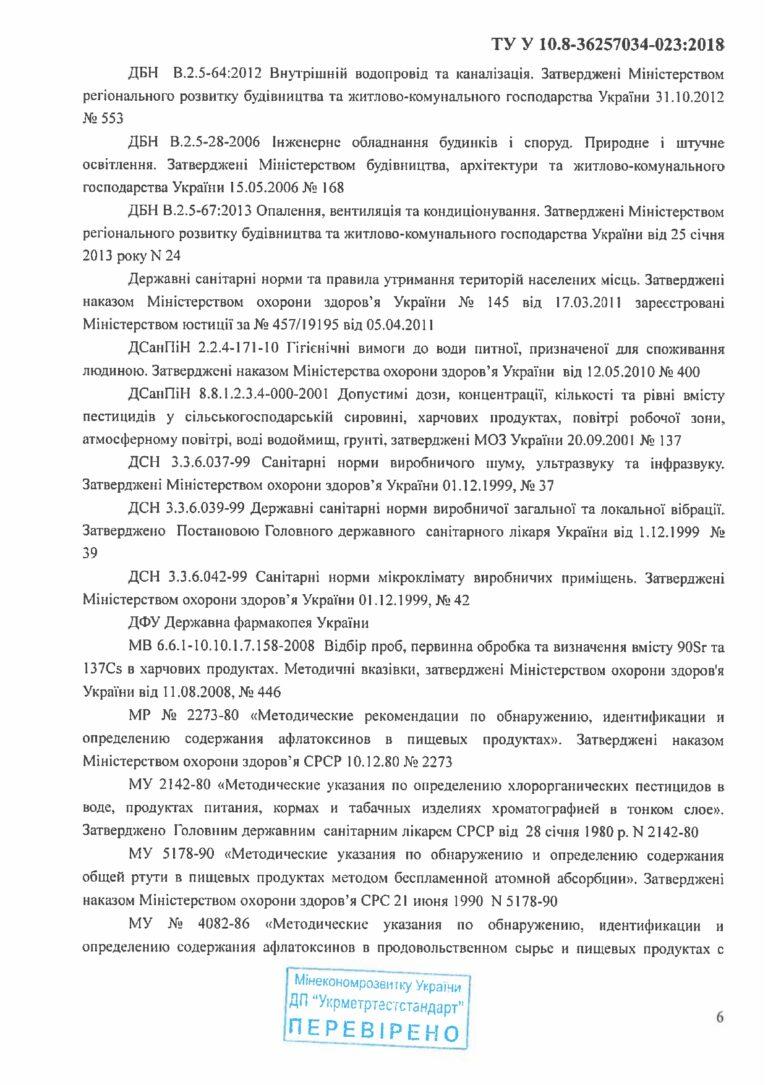 ТУ У 10.8-36257034-023:2018

ДБН В.2.5-64:2012 Внутрішній водопровід та каналізація. Затверджені Міністерством регіонального розвитку будівництва та житлово-комунального господарства України 31.10.2012 № 553

ДБН В.2.5-28-2006 Інженерне обладнання будинків і споруд. Природне і штучне освітлення. Затверджені Міністерством будівництва, архітектури та житлово-комунального господарства України 15.05.2006 № 168

ДБН В.2.5-67:2013 Опалення, вентиляція та кондиціонування. Затверджені Міністерством регіонального розвитку будівництва та житлово-комунального господарства України від 25 січня 2013 року N 24

Державні санітарні норми та правила утримання територій населених місць. Затверджені наказом Міністерством охорони здоров'я України № 145 від 17.03.2011 зареєстровані Міністерством юстиції за № 457/19195 від 05.04.2011

ДСанПіН 2.2.4-171-10 Гігієнічні вимоги до води питної, призначеної для споживання людиною. Затверджені наказом Міністерства охорони здоров'я України від 12.05.2010 № 400

ДСанПіН 8.8.1.2.3.4-000-2001 Допустимі дози, концентрації, кількості та рівні вмісту пестицидів у сільськогосподарській сировині, харчових продуктах, повітрі робочої зони, атмосферному повітрі, воді водоймищ, грунті, затверджені МОЗ України 20.09.2001 № 137

ДСН 3.3.6.037-99 Санітарні норми виробничого шуму, ультразвуку та інфразвуку. Затверджені Міністерством охорони здоров'я України 01.12.1999, № 37

ДСН 3.3.6.039-99 Державні санітарні норми виробничої загальної та локальної вібрації. Затверджено Постановою Головного державного санітарного лікаря України від 1.12.1999 № 39

ДСН 3.3.6.042-99 Санітарні норми мікроклімату виробничих приміщень. Затверджені Міністерством охорони здоров'я України 01.12.1999, № 42

ДФУ Державна фармакопея України

МВ 6.6.1-10.10.1.7.158-2008 Відбір проб, первинна обробка та визначення вмісту 90Sr та 137Cs в харчових продуктах. Методичні вказівки, затверджені Міністерством охорони здоров'я України від 11.08.2008, № 446

МР № 2273-80 «Методические рекомендации по обнаружению, идентификации и определению содержания афлатоксинов в пищевых продуктах». Затверджені наказом Міністерством охорони здоров'я СРСР 10.12.80 № 2273

МУ 2142-80 «Методические указания по определению хлорорганических пестицидов в воде, продуктах питания, кормах и табачных изделиях хроматографией в тонком слое». Затверджено Головним державним санітарним лікарем СРСР від 28 січня 1980 р. N 2142-80

МУ 5178-90 «Методические указания по обнаружению и определению содержания общей ртути в пищевых продуктах методом беспламенной атомной абсорбции». Затверджені наказом Міністерством охорони здоров'я СРС 21 июня 1990 N 5178-90

МУ № 4082-86 «Методические указания по обнаружению, идентификации и определению содержания афлатоксинов в продовольственном сырье и пищевых продуктах с

Мінекономрозвитку України
ДП "Укрметртестстандарт"
ПЕРЕВІРЕНО

6